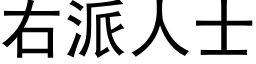 右派人士